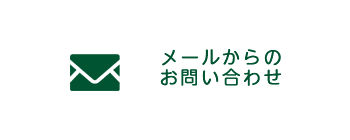 メールからの
お問い合わせ